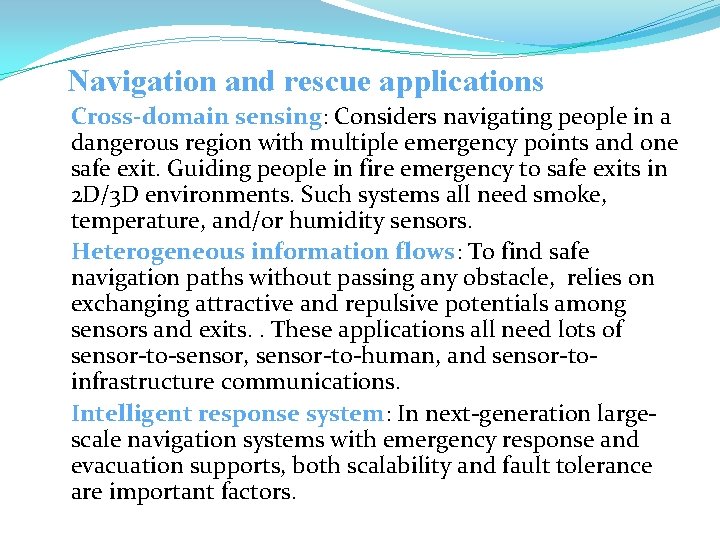 Navigation and rescue applications

Cross-domain sensing: Considers navigating people in a dangerous region with multiple emergency points and one safe exit. Guiding people in fire emergency to safe exits in 2D/3D environments. Such systems all need smoke, temperature, and/or humidity sensors.

Heterogeneous information flows: To find safe navigation paths without passing any obstacle, relies on exchanging attractive and repulsive potentials among sensors and exits. . These applications all need lots of sensor-to-sensor, sensor-to-human, and sensor-to-infrastructure communications.

Intelligent response system: In next-generation large-scale navigation systems with emergency response and evacuation supports, both scalability and fault tolerance are important factors.